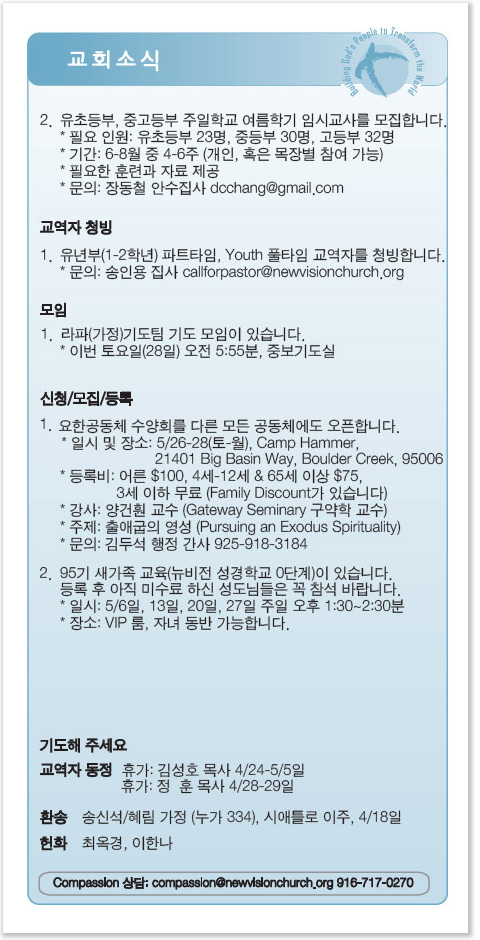 교회소식

Building God's People to Transform the World

2. 유초등부, 중고등부 주일학교 여름학기 임시교사를 모집합니다.
* 필요 인원: 유초등부 23명, 중등부 30명, 고등부 32명
* 기간: 6-8월 중 4-6주 (개인, 혹은 목장별 참여 가능)
* 필요한 훈련과 자료 제공
* 문의: 장동철 안수집사 dcchang@gmail.com

교역자 청빙

1. 유년부(1-2학년) 파트타임, Youth 풀타임 교역자를 청빙합니다.
* 문의: 송인용 집사 callforpastor@newvisionchurch.org

모임

1. 라파(가정)기도팀 기도 모임이 있습니다.
* 이번 토요일(28일) 오전 5:55분, 중보기도실

신청/모집/등록

1. 요한공동체 수양회를 다른 모든 공동체에도 오픈합니다.
* 일시 및 장소: 5/26-28(토-월), Camp Hammer, 21401 Big Basin Way, Boulder Creek, 95006
* 등록비: 어른 $100, 4세-12세 & 65세 이상 $75, 3세 이하 무료 (Family Discount가 있습니다)
* 강사: 양건훤 교수 (Gateway Seminary 구약학 교수)
* 주제: 출애굽의 영성 (Pursuing an Exodus Spirituality)
* 문의: 김두석 행정 간사 925-918-3184

2. 95기 새가족 교육(뉴비전 성경학교 0단계)이 있습니다. 등록 후 아직 미수료 하신 성도님들은 꼭 참석 바랍니다.
* 일시: 5/6일, 13일, 20일, 27일 주일 오후 1:30~2:30분
* 장소: VIP 룸, 자녀 동반 가능합니다.

기도해 주세요

교역자 동정 휴가: 김성호 목사 4/24-5/5일
휴가: 정 훈 목사 4/28-29일

환송 송신석/혜림 가정 (누가 334), 시애틀로 이주, 4/18일

헌화 최옥경, 이한나

Compassion 상담: compassion@newvisionchurch.org 916-717-0270